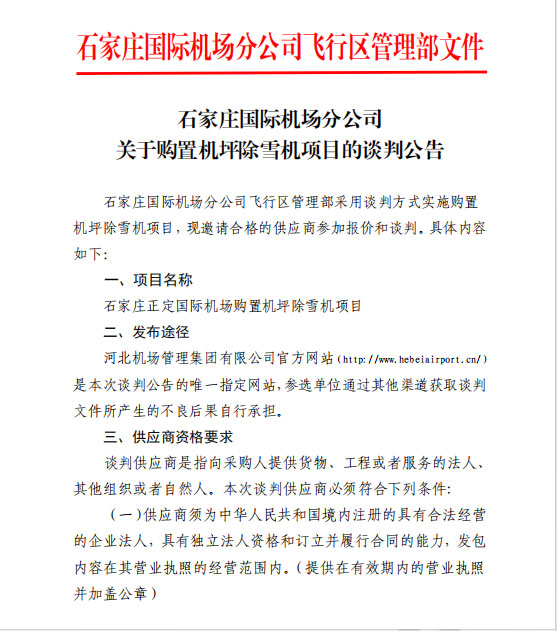 石家庄国际机场分公司飞行区管理部文件

石家庄国际机场分公司
关于购置机坪除雪机项目的谈判公告

石家庄国际机场分公司飞行区管理部采用谈判方式实施购置机坪除雪机项目，现邀请合格的供应商参加报价和谈判。具体内容如下:

一、项目名称

石家庄正定国际机场购置机坪除雪机项目

二、发布途径

河北机场管理集团有限公司官方网站（http://www.hebeiairport.cn/）是本次谈判公告的唯一指定网站，参选单位通过其他渠道获取谈判文件所产生的不良后果自行承担。

三、供应商资格要求

谈判供应商是指向采购人提供货物、工程或者服务的法人、其他组织或者自然人。本次谈判供应商必须符合下列条件:

（一）供应商须为中华人民共和国境内注册的具有合法经营的企业法人，具有独立法人资格和订立并履行合同的能力，发包内容在其营业执照的经营范围内。（提供在有效期内的营业执照并加盖公章）